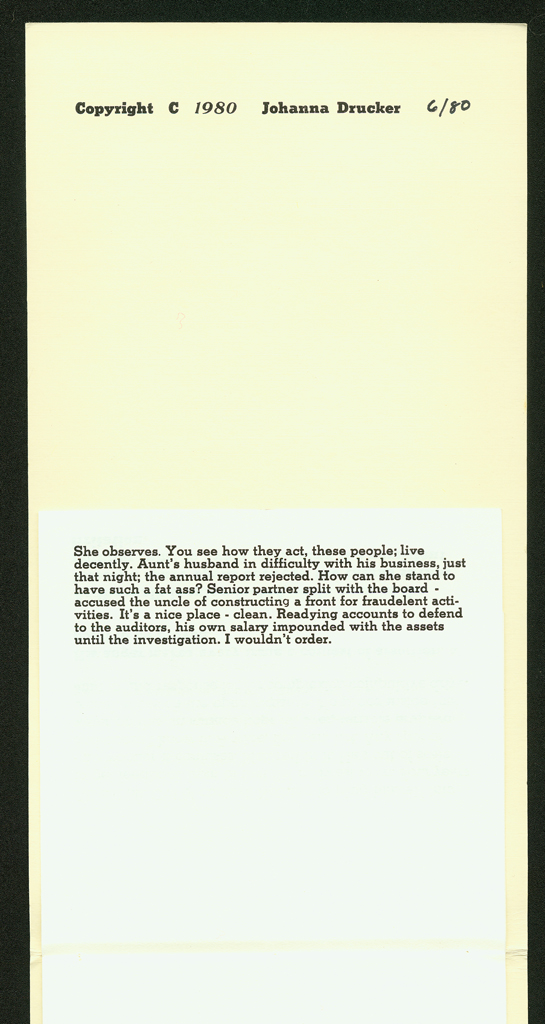 Copyright C 1980 Johanna Drucker 6/80

She observes. You see how they act, these people; live decently. Aunt's husband in difficulty with his business, just that night; the annual report rejected. How can she stand to have such a fat ass? Senior partner split with the board - accused the uncle of constructing a front for fraudelent activities. It's a nice place - clean. Readying accounts to defend to the auditors, his own salary impounded with the assets until the investigation. I wouldn't order.